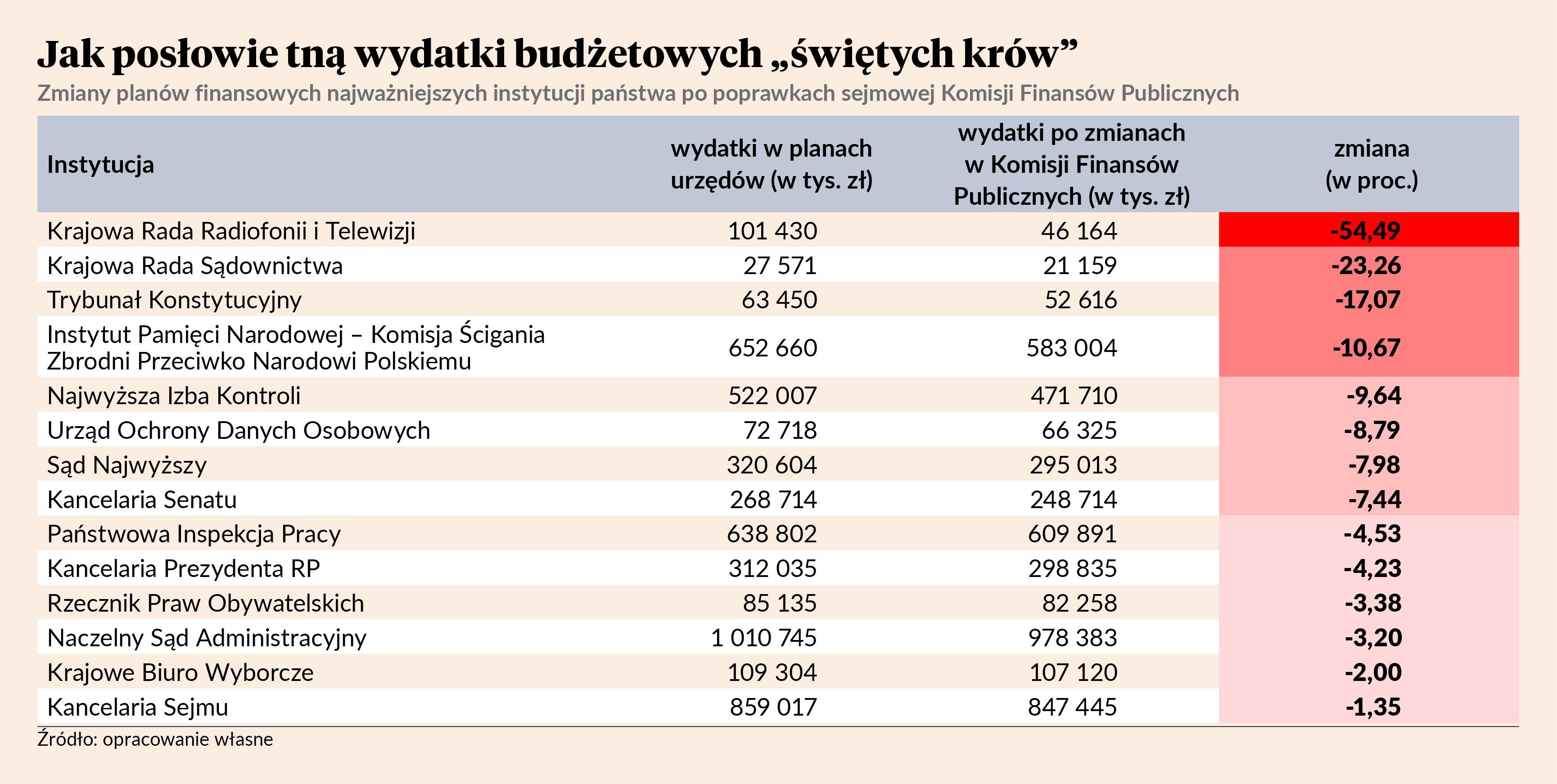 Jak posłowie tną wydatki budżetowych „świętych krów”

Zmiany planów finansowych najważniejszych instytucji państwa po poprawkach sejmowej Komisji Finansów Publicznych

| Instytucja | wydatki w planach urzędów (w tys. zł) | wydatki po zmianach w Komisji Finansów Publicznych (w tys. zł) | zmiana (w proc.) |
|---|---|---|---|
| Krajowa Rada Radiofonii i Telewizji | 101 430 | 46 164 | -54,49 |
| Krajowa Rada Sądownictwa | 27 571 | 21 159 | -23,26 |
| Trybunał Konstytucyjny | 63 450 | 52 616 | -17,07 |
| Instytut Pamięci Narodowej – Komisja Ścigania Zbrodni Przeciwko Narodowi Polskiemu | 652 660 | 583 004 | -10,67 |
| Najwyższa Izba Kontroli | 522 007 | 471 710 | -9,64 |
| Urząd Ochrony Danych Osobowych | 72 718 | 66 325 | -8,79 |
| Sąd Najwyższy | 320 604 | 295 013 | -7,98 |
| Kancelaria Senatu | 268 714 | 248 714 | -7,44 |
| Państwowa Inspekcja Pracy | 638 802 | 609 891 | -4,53 |
| Kancelaria Prezydenta RP | 312 035 | 298 835 | -4,23 |
| Rzecznik Praw Obywatelskich | 85 135 | 82 258 | -3,38 |
| Naczelny Sąd Administracyjny | 1 010 745 | 978 383 | -3,20 |
| Krajowe Biuro Wyborcze | 109 304 | 107 120 | -2,00 |
| Kancelaria Sejmu | 859 017 | 847 445 | -1,35 |

Źródło: opracowanie własne